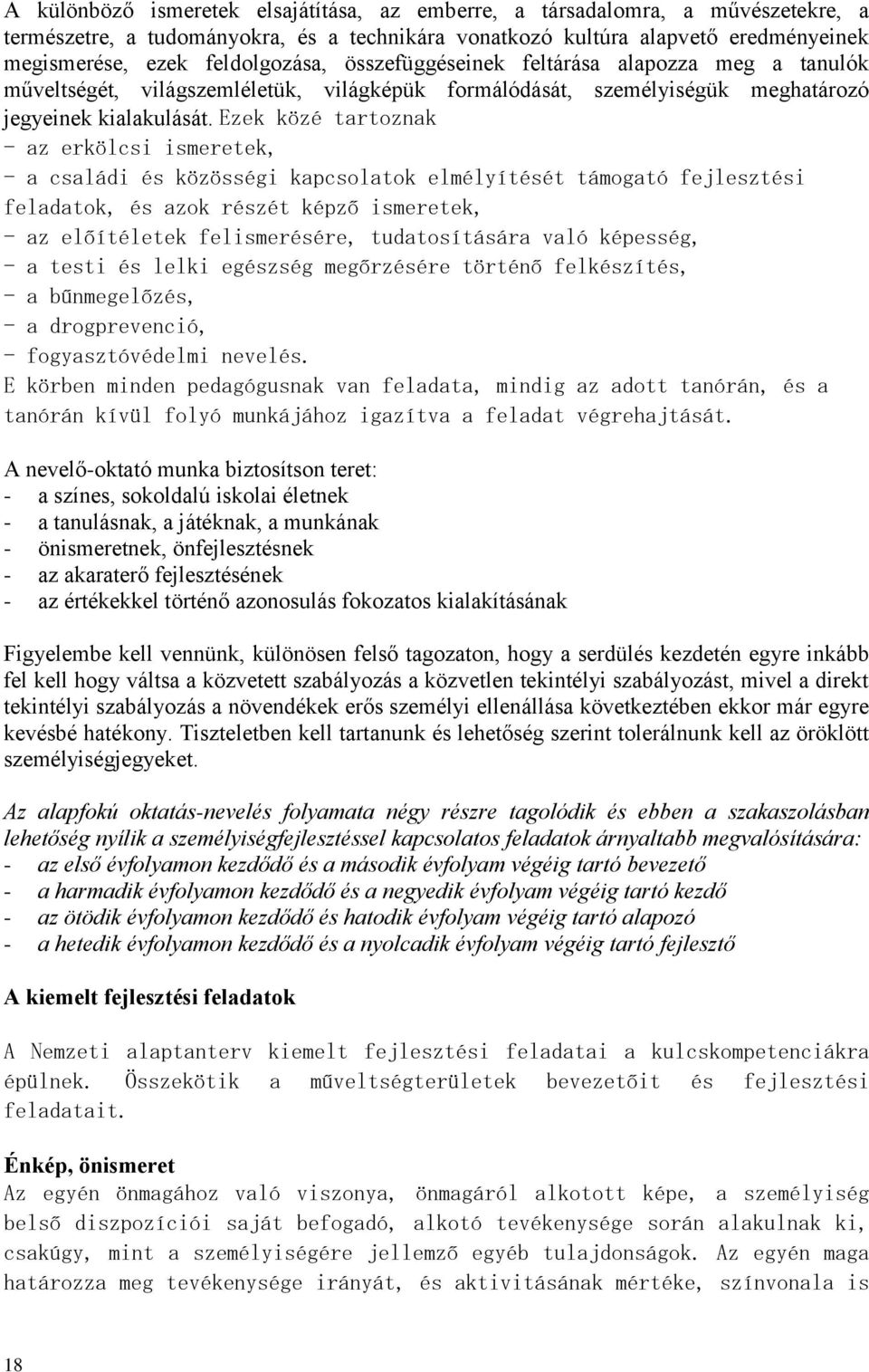 A különböző ismeretek elsajátítása, az emberre, a társadalomra, a művészetekre, a természetre, a tudományokra, és a technikára vonatkozó kultúra alapvető eredményeinek megismerése, ezek feldolgozása, összefüggéseinek feltárása alapozza meg a tanulók műveltségét, világszemléletük, világképük formálódását, személyiségük meghatározó jegyeinek kialakulását. Ezek közé tartoznak
- az erkölcsi ismeretek,
- a családi és közösségi kapcsolatok elmélyítését támogató fejlesztési feladatok, és azok részét képző ismeretek,
- az előítéletek felismerésére, tudatosítására való képesség,
- a testi és lelki egészség megőrzésére történő felkészítés,
- a bűnmegelőzés,
- a drogprevenció,
- fogyasztóvédelmi nevelés.
E körben minden pedagógusnak van feladata, mindig az adott tanórán, és a tanórán kívül folyó munkájához igazítva a feladat végrehajtását.

A nevelő-oktató munka biztosítson teret:
- a színes, sokoldalú iskolai életnek
- a tanulásnak, a játéknak, a munkának
- önismeretnek, önfejlesztésnek
- az akaraterő fejlesztésének
- az értékekkel történő azonosulás fokozatos kialakításának

Figyelembe kell vennünk, különösen felső tagozaton, hogy a serdülés kezdetén egyre inkább fel kell hogy váltsa a közvetett szabályozás a közvetlen tekintélyi szabályozást, mivel a direkt tekintélyi szabályozás a növendékek erős személyi ellenállása következtében ekkor már egyre kevésbé hatékony. Tiszteletben kell tartanunk és lehetőség szerint tolerálnunk kell az öröklött személyiségjegyeket.

Az alapfokú oktatás-nevelés folyamata négy részre tagolódik és ebben a szakaszolásban lehetőség nyílik a személyiségfejlesztéssel kapcsolatos feladatok árnyaltabb megvalósítására:
- az első évfolyamon kezdődő és a második évfolyam végéig tartó bevezető
- a harmadik évfolyamon kezdődő és a negyedik évfolyam végéig tartó kezdő
- az ötödik évfolyamon kezdődő és hatodik évfolyam végéig tartó alapozó
- a hetedik évfolyamon kezdődő és a nyolcadik évfolyam végéig tartó fejlesztő

A kiemelt fejlesztési feladatok

A Nemzeti alaptanterv kiemelt fejlesztési feladatai a kulcskompetenciákra épülnek. Összekötik a műveltségterületek bevezetőit és fejlesztési feladatait.

Énkép, önismeret
Az egyén önmagához való viszonya, önmagáról alkotott képe, a személyiség belső diszpozíciói saját befogadó, alkotó tevékenysége során alakulnak ki, csakúgy, mint a személyiségére jellemző egyéb tulajdonságok. Az egyén maga határozza meg tevékenysége irányát, és aktivitásának mértéke, színvonala is

18